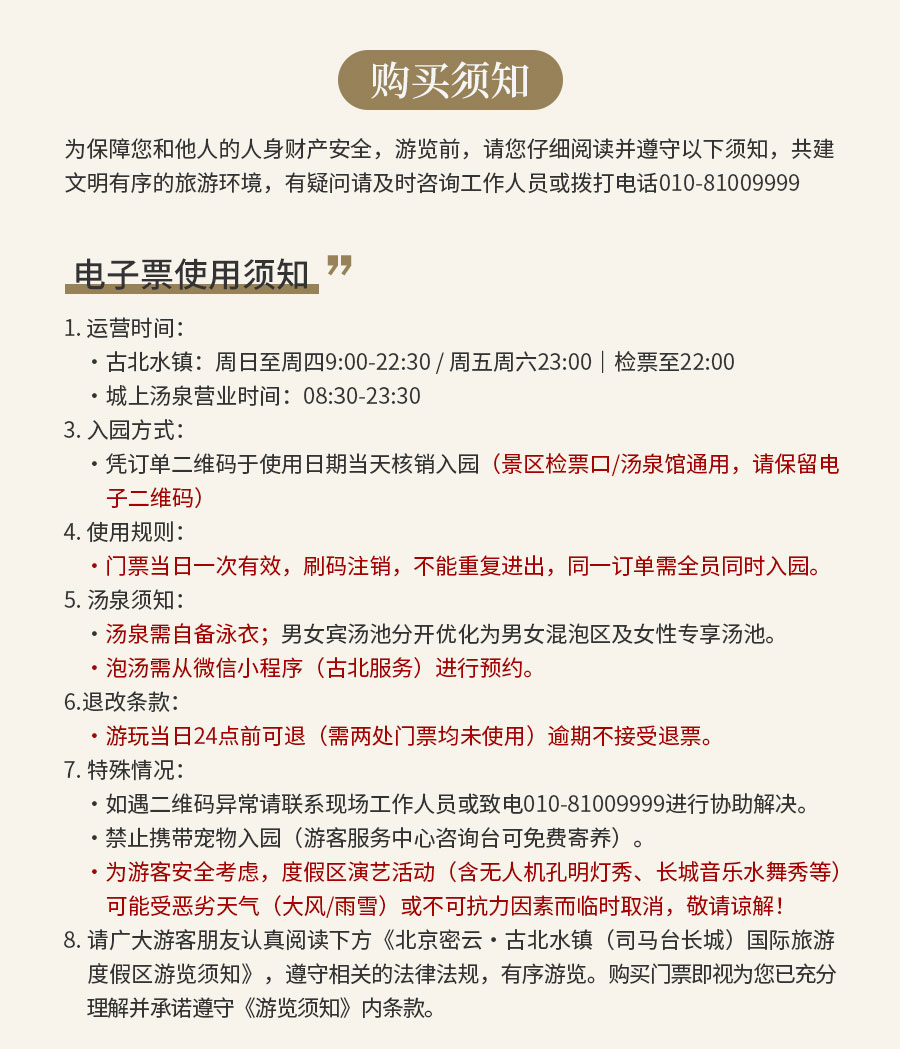 购买须知

为保障您和他人的人身财产安全，游览前，请您仔细阅读并遵守以下须知，共建文明有序的旅游环境，有疑问请及时咨询工作人员或拨打电话010-81009999

电子票使用须知 ”

1. 运营时间：
・古北水镇：周日至周四9:00-22:30 / 周五周六23:00｜检票至22:00
・城上汤泉营业时间：08:30-23:30
3. 入园方式：
・凭订单二维码于使用日期当天核销入园（景区检票口/汤泉馆通用，请保留电子二维码）
4. 使用规则：
・门票当日一次有效，刷码注销，不能重复进出，同一订单需全员同时入园。
5. 汤泉须知：
・汤泉需自备泳衣；男女宾汤池分开优化为男女混泡区及女性专享汤池。
・泡汤需从微信小程序（古北服务）进行预约。
6.退改条款：
・游玩当日24点前可退（需两处门票均未使用）逾期不接受退票。
7. 特殊情况：
・如遇二维码异常请联系现场工作人员或致电010-81009999进行协助解决。
・禁止携带宠物入园（游客服务中心咨询台可免费寄养）。
・为游客安全考虑，度假区演艺活动（含无人机孔明灯秀、长城音乐水舞秀等）可能受恶劣天气（大风/雨雪）或不可抗力因素而临时取消，敬请谅解！
8. 请广大游客朋友认真阅读下方《北京密云・古北水镇（司马台长城）国际旅游度假区游览须知》，遵守相关的法律法规，有序游览。购买门票即视为您已充分理解并承诺遵守《游览须知》内条款。